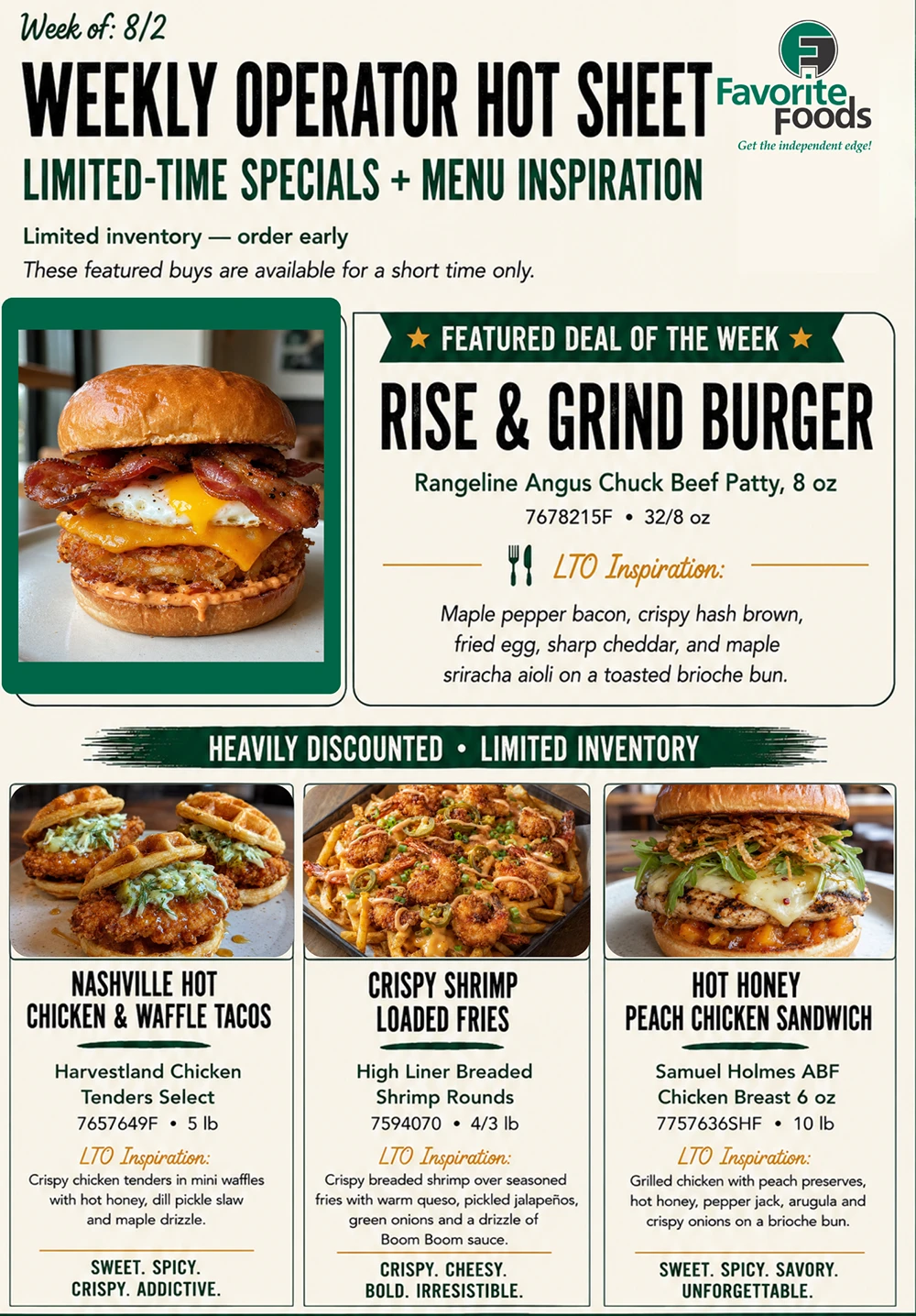 Week of: 8/2

WEEKLY OPERATOR HOT SHEET

Favorite Foods

Get the independent edge!

LIMITED-TIME SPECIALS + MENU INSPIRATION

Limited inventory — order early

These featured buys are available for a short time only.

★ FEATURED DEAL OF THE WEEK ★

RISE & GRIND BURGER

Rangeline Angus Chuck Beef Patty, 8 oz

7678215F • 32/8 oz

LTO Inspiration:

Maple pepper bacon, crispy hash brown, fried egg, sharp cheddar, and maple sriracha aioli on a toasted brioche bun.

HEAVILY DISCOUNTED • LIMITED INVENTORY

NASHVILLE HOT CHICKEN & WAFFLE TACOS

Harvestland Chicken Tenders Select

7657649F • 5 lb

LTO Inspiration:

Crispy chicken tenders in mini waffles with hot honey, dill pickle slaw and maple drizzle.

SWEET. SPICY. CRISPY. ADDICTIVE.

CRISPY SHRIMP LOADED FRIES

High Liner Breaded Shrimp Rounds

7594070 • 4/3 lb

LTO Inspiration:

Crispy breaded shrimp over seasoned fries with warm queso, pickled jalapeños, green onions and a drizzle of Boom Boom sauce.

CRISPY. CHEESY. BOLD. IRRESISTIBLE.

HOT HONEY PEACH CHICKEN SANDWICH

Samuel Holmes ABF Chicken Breast 6 oz

7757636SHF • 10 lb

LTO Inspiration:

Grilled chicken with peach preserves, hot honey, pepper jack, arugula and crispy onions on a brioche bun.

SWEET. SPICY. SAVORY. UNFORGETTABLE.